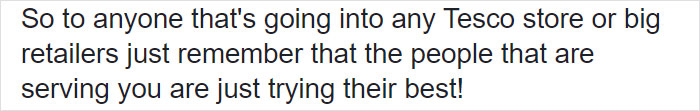 So to anyone that's going into any Tesco store or big retailers just remember that the people that are serving you are just trying their best!